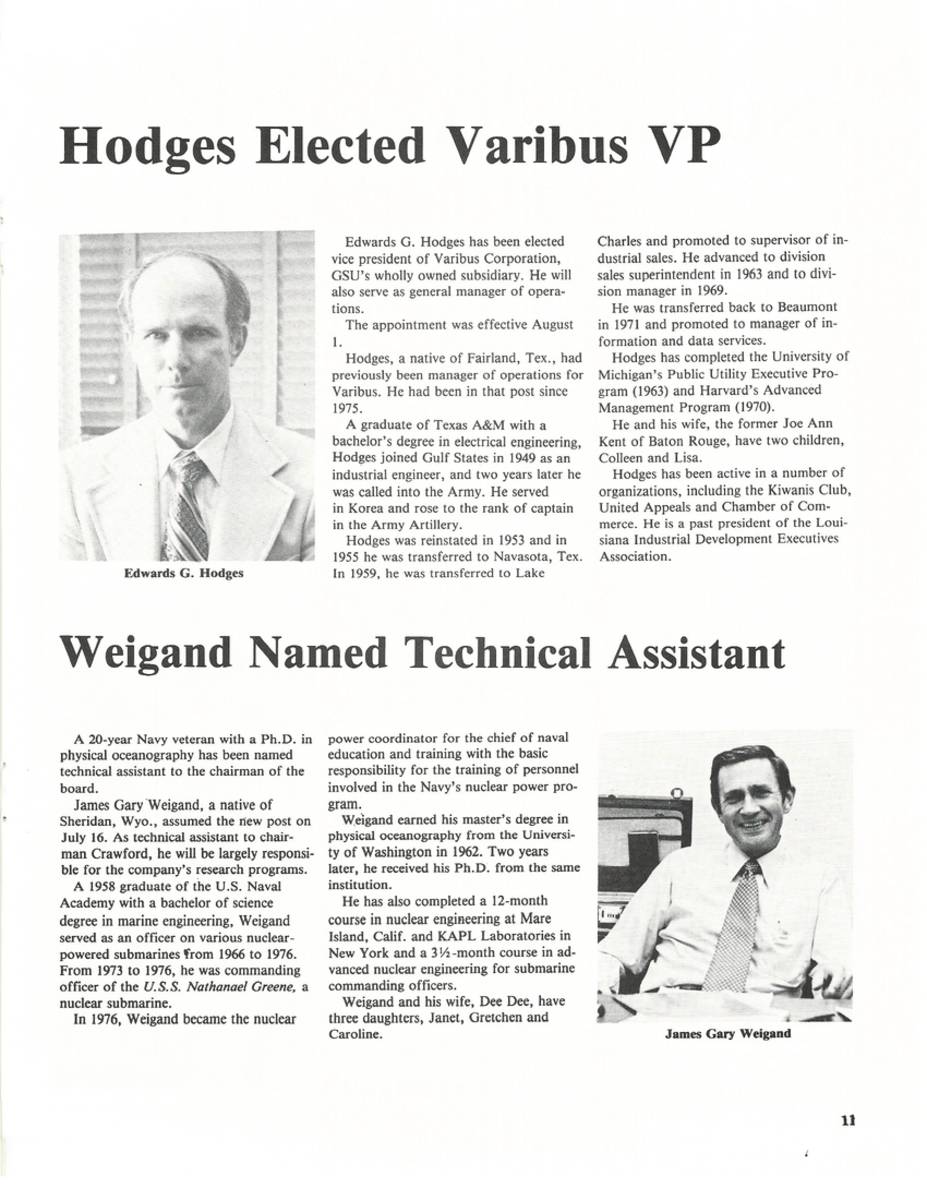 Hodges Elected Varibus VP

Edwards G. Hodges

Edwards G. Hodges has been elected vice president of Varibus Corporation, GSU's wholly owned subsidiary. He will also serve as general manager of operations.

The appointment was effective August 1.

Hodges, a native of Fairland, Tex., had previously been manager of operations for Varibus. He had been in that post since 1975.

A graduate of Texas A&M with a bachelor's degree in electrical engineering, Hodges joined Gulf States in 1949 as an industrial engineer, and two years later he was called into the Army. He served in Korea and rose to the rank of captain in the Army Artillery.

Hodges was reinstated in 1953 and in 1955 he was transferred to Navasota, Tex. In 1959, he was transferred to Lake Charles and promoted to supervisor of industrial sales. He advanced to division sales superintendent in 1963 and to division manager in 1969.

He was transferred back to Beaumont in 1971 and promoted to manager of information and data services.

Hodges has completed the University of Michigan's Public Utility Executive Program (1963) and Harvard's Advanced Management Program (1970).

He and his wife, the former Joe Ann Kent of Baton Rouge, have two children, Colleen and Lisa.

Hodges has been active in a number of organizations, including the Kiwanis Club, United Appeals and Chamber of Commerce. He is a past president of the Louisiana Industrial Development Executives Association.

Weigand Named Technical Assistant

A 20-year Navy veteran with a Ph.D. in physical oceanography has been named technical assistant to the chairman of the board.

James Gary Weigand, a native of Sheridan, Wyo., assumed the new post on July 16. As technical assistant to chairman Crawford, he will be largely responsible for the company's research programs.

A 1958 graduate of the U.S. Naval Academy with a bachelor of science degree in marine engineering, Weigand served as an officer on various nuclear-powered submarines from 1966 to 1976. From 1973 to 1976, he was commanding officer of the U.S.S. Nathanael Greene, a nuclear submarine.

In 1976, Weigand became the nuclear power coordinator for the chief of naval education and training with the basic responsibility for the training of personnel involved in the Navy's nuclear power program.

Weigand earned his master's degree in physical oceanography from the University of Washington in 1962. Two years later, he received his Ph.D. from the same institution.

He has also completed a 12-month course in nuclear engineering at Mare Island, Calif. and KAPL Laboratories in New York and a 3½-month course in advanced nuclear engineering for submarine commanding officers.

Weigand and his wife, Dee Dee, have three daughters, Janet, Gretchen and Caroline.

James Gary Weigand

11